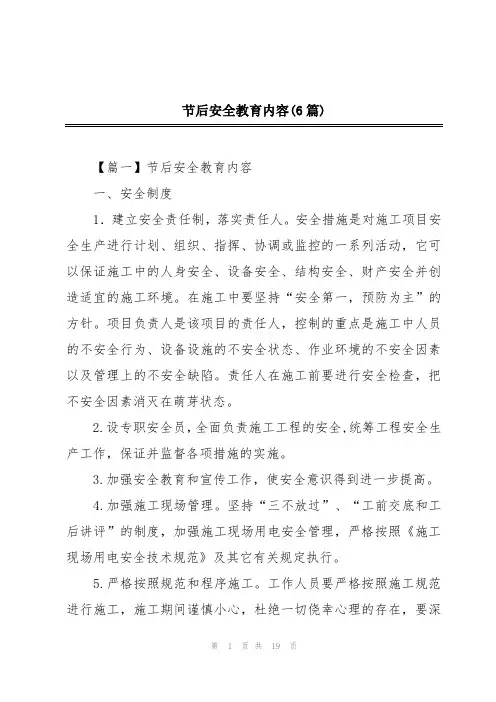 节后安全教育内容(6篇)

【篇一】节后安全教育内容

一、安全制度

1. 建立安全责任制，落实责任人。安全措施是对施工项目安全生产进行计划、组织、指挥、协调或监控的一系列活动，它可以保证施工中的人身安全、设备安全、结构安全、财产安全并创造适宜的施工环境。在施工中要坚持“安全第一，预防为主”的方针。项目负责人是该项目的责任人，控制的重点是施工中人员的不安全行为、设备设施的不安全状态、作业环境的不安全因素以及管理上的不安全缺陷。责任人在施工前要进行安全检查，把不安全因素消灭在萌芽状态。

2.设专职安全员，全面负责施工工程的安全，统筹工程安全生产工作，保证并监督各项措施的实施。

3.加强安全教育和宣传工作，使安全意识得到进一步提高。

4.加强施工现场管理。坚持“三不放过”、“工前交底和工后讲评”的制度，加强施工现场用电安全管理，严格按照《施工现场用电安全技术规范》及其它有关规定执行。

5.严格按照规范和程序施工。工作人员要严格按照施工规范进行施工，施工期间谨慎小心，杜绝一切侥幸心理的存在，要深

第 1 页 共 19 页